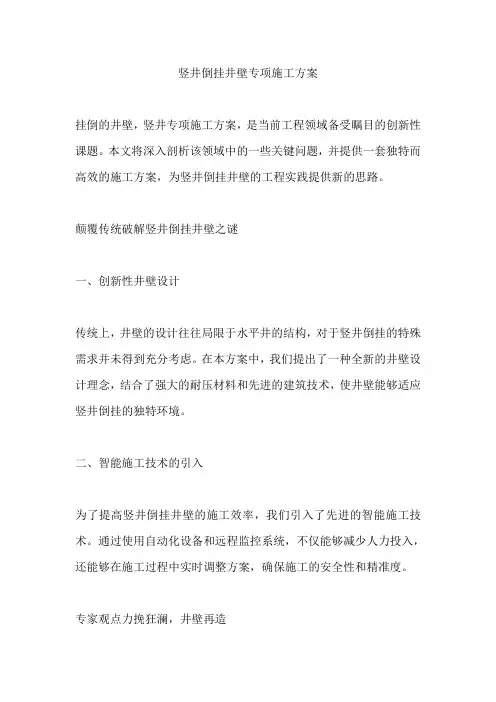 竖井倒挂井壁专项施工方案

挂倒的井壁，竖井专项施工方案，是当前工程领域备受瞩目的创新性课题。本文将深入剖析该领域中的一些关键问题，并提供一套独特而高效的施工方案，为竖井倒挂井壁的工程实践提供新的思路。

颠覆传统破解竖井倒挂井壁之谜

一、创新性井壁设计

传统上，井壁的设计往往局限于水平井的结构，对于竖井倒挂的特殊需求并未得到充分考虑。在本方案中，我们提出了一种全新的井壁设计理念，结合了强大的耐压材料和先进的建筑技术，使井壁能够适应竖井倒挂的独特环境。

二、智能施工技术的引入

为了提高竖井倒挂井壁的施工效率，我们引入了先进的智能施工技术。通过使用自动化设备和远程监控系统，不仅能够减少人力投入，还能够在施工过程中实时调整方案，确保施工的安全性和精准度。

专家观点力挽狂澜，井壁再造